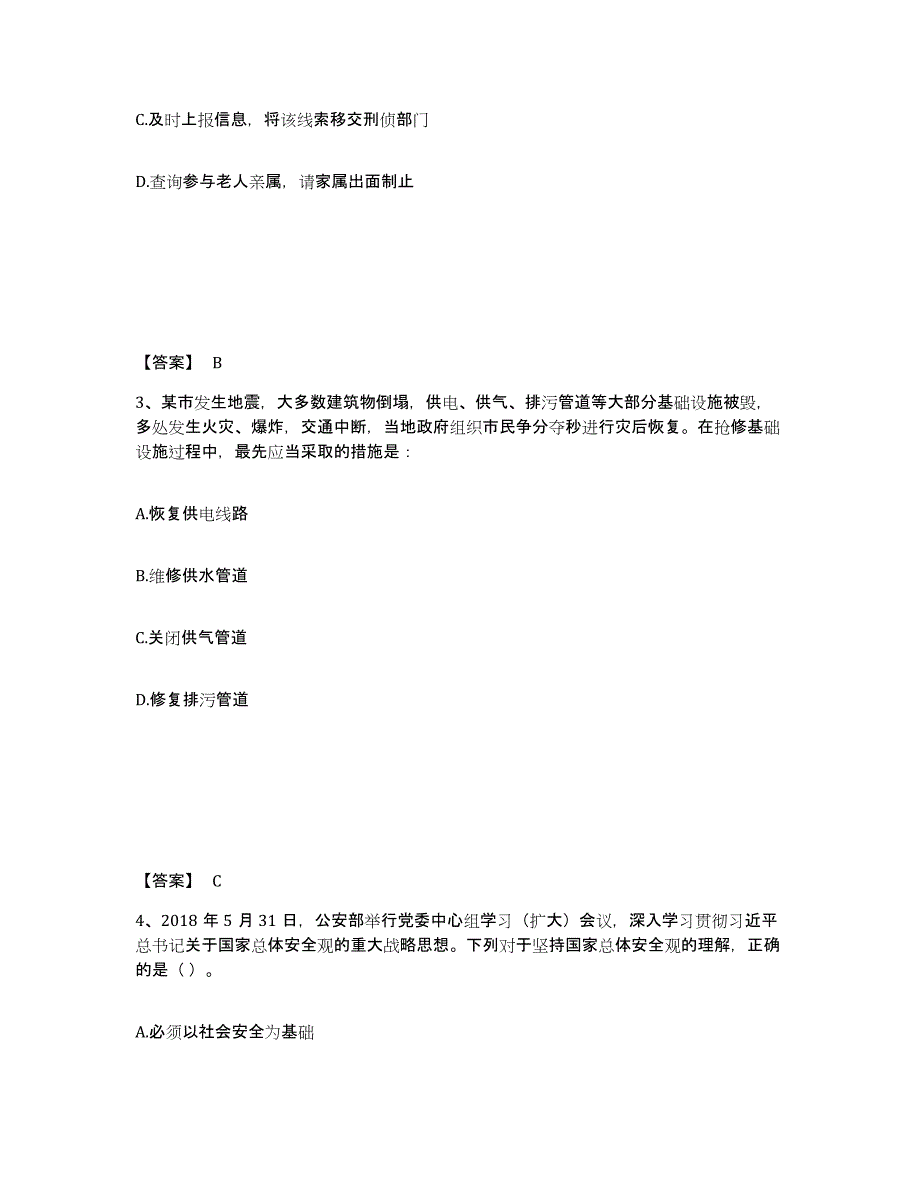 C.及时上报信息，将该线索移交刑侦部门

D.查询参与老人亲属，请家属出面制止

【答案】 B

3、某市发生地震，大多数建筑物倒塌，供电、供气、排污管道等大部分基础设施被毁，多处发生火灾、爆炸，交通中断，当地政府组织市民争分夺秒进行灾后恢复。在抢修基础设施过程中，最先应当采取的措施是：

A.恢复供电线路

B.维修供水管道

C.关闭供气管道

D.修复排污管道

【答案】 C

4、2018 年 5 月 31 日，公安部举行党委中心组学习（扩大）会议，深入学习贯彻习近平总书记关于国家总体安全观的重大战略思想。下列对于坚持国家总体安全观的理解，正确的是（ ）。

A.必须以社会安全为基础